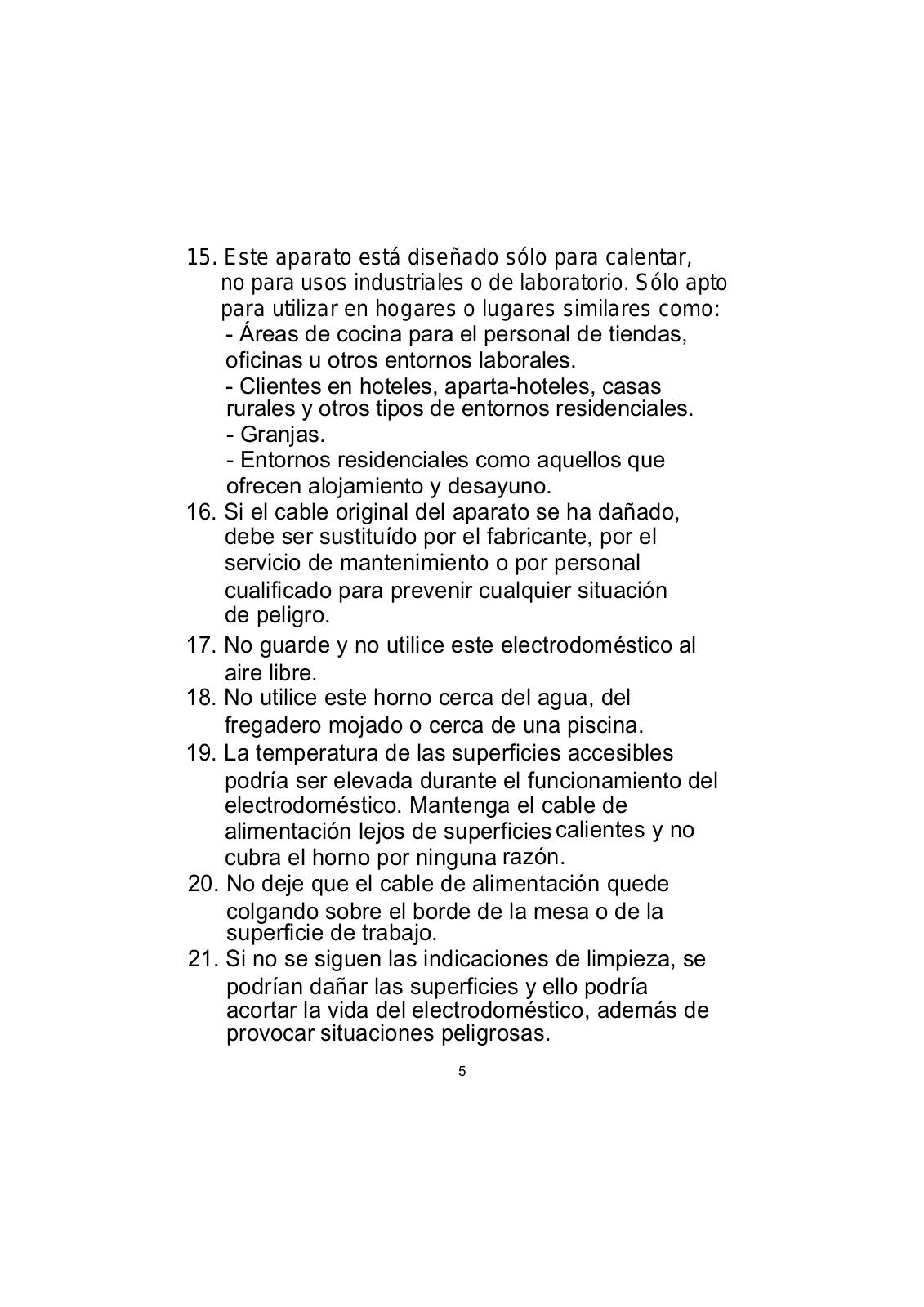 15. Este aparato está diseñado sólo para calentar, no para usos industriales o de laboratorio. Sólo apto para utilizar en hogares o lugares similares como:
- Áreas de cocina para el personal de tiendas, oficinas u otros entornos laborales.
- Clientes en hoteles, aparta-hoteles, casas rurales y otros tipos de entornos residenciales.
- Granjas.
- Entornos residenciales como aquellos que ofrecen alojamiento y desayuno.
16. Si el cable original del aparato se ha dañado, debe ser sustituído por el fabricante, por el servicio de mantenimiento o por personal cualificado para prevenir cualquier situación de peligro.
17. No guarde y no utilice este electrodoméstico al aire libre.
18. No utilice este horno cerca del agua, del fregadero mojado o cerca de una piscina.
19. La temperatura de las superficies accesibles podría ser elevada durante el funcionamiento del electrodoméstico. Mantenga el cable de alimentación lejos de superficies calientes y no cubra el horno por ninguna razón.
20. No deje que el cable de alimentación quede colgando sobre el borde de la mesa o de la superficie de trabajo.
21. Si no se siguen las indicaciones de limpieza, se podrían dañar las superficies y ello podría acortar la vida del electrodoméstico, además de provocar situaciones peligrosas.

5